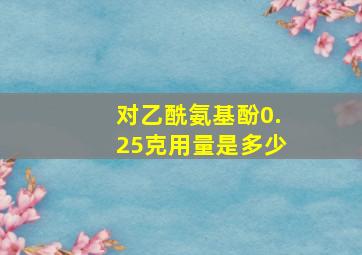 对乙酰氨基酚0.25克用量是多少